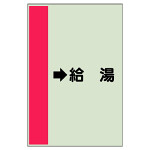 ➡給　湯